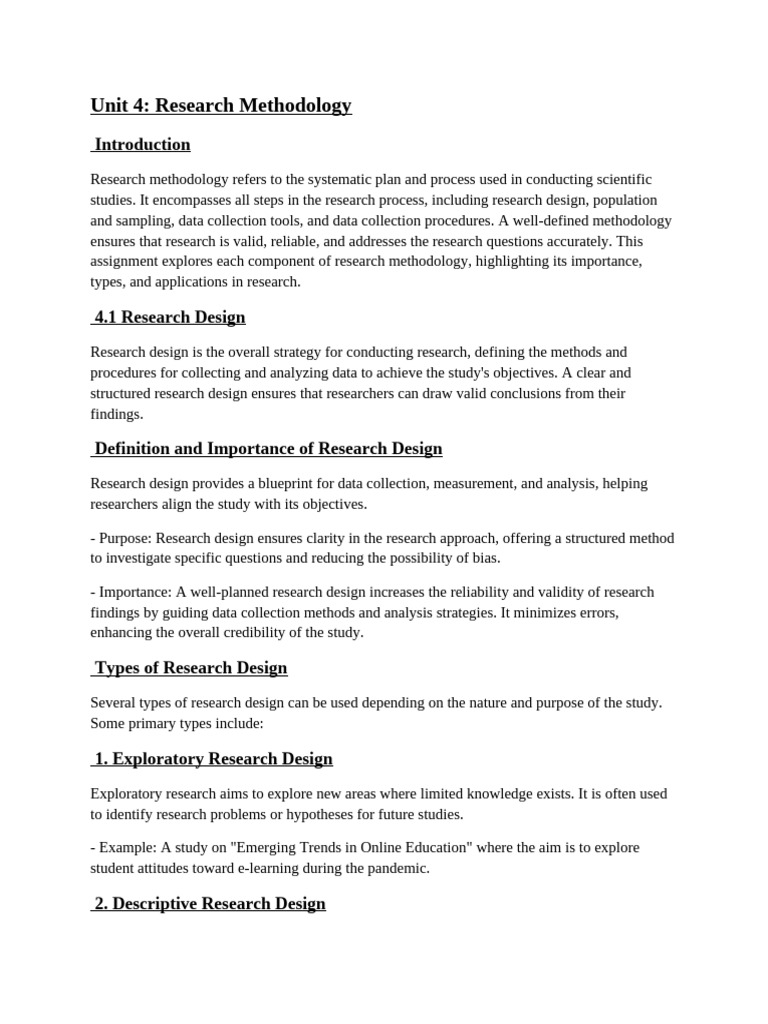 Unit 4: Research Methodology

Introduction

Research methodology refers to the systematic plan and process used in conducting scientific studies. It encompasses all steps in the research process, including research design, population and sampling, data collection tools, and data collection procedures. A well-defined methodology ensures that research is valid, reliable, and addresses the research questions accurately. This assignment explores each component of research methodology, highlighting its importance, types, and applications in research.

4.1 Research Design

Research design is the overall strategy for conducting research, defining the methods and procedures for collecting and analyzing data to achieve the study's objectives. A clear and structured research design ensures that researchers can draw valid conclusions from their findings.

Definition and Importance of Research Design

Research design provides a blueprint for data collection, measurement, and analysis, helping researchers align the study with its objectives.

- Purpose: Research design ensures clarity in the research approach, offering a structured method to investigate specific questions and reducing the possibility of bias.

- Importance: A well-planned research design increases the reliability and validity of research findings by guiding data collection methods and analysis strategies. It minimizes errors, enhancing the overall credibility of the study.

Types of Research Design

Several types of research design can be used depending on the nature and purpose of the study. Some primary types include:

1. Exploratory Research Design

Exploratory research aims to explore new areas where limited knowledge exists. It is often used to identify research problems or hypotheses for future studies.

- Example: A study on "Emerging Trends in Online Education" where the aim is to explore student attitudes toward e-learning during the pandemic.

2. Descriptive Research Design